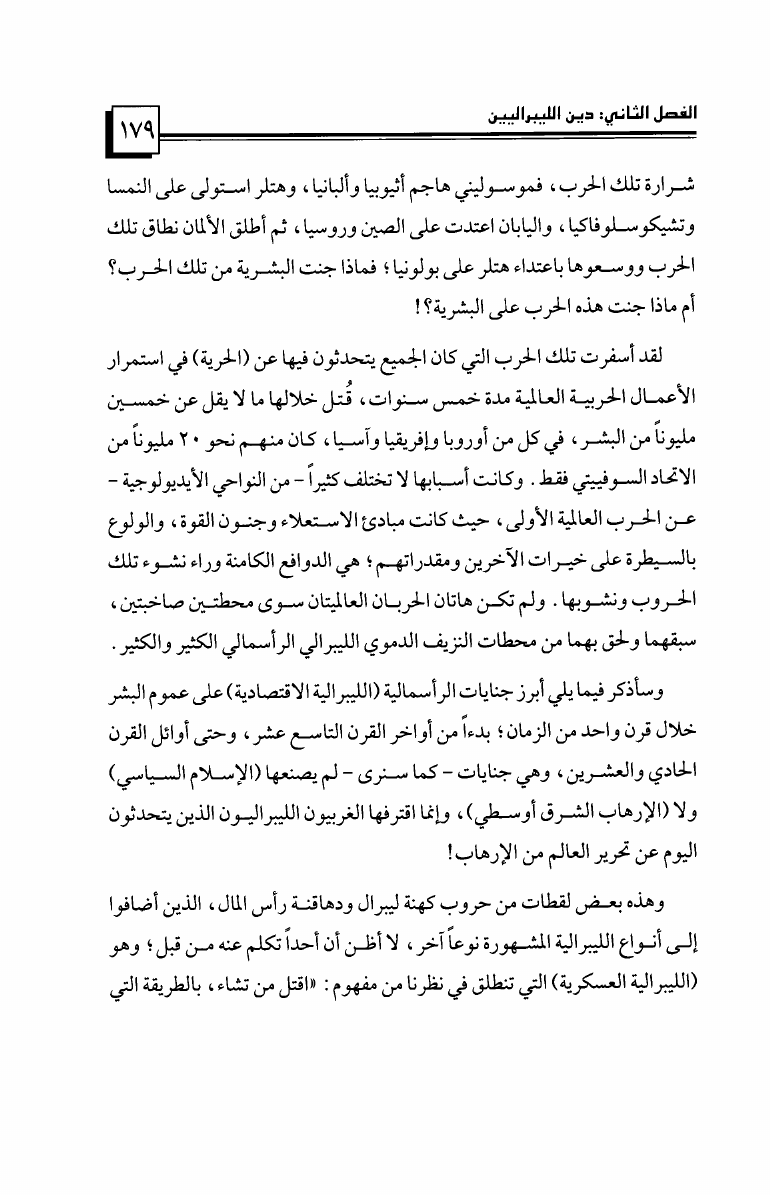 الفصل الثاني: دين الليبراليين ١٧٩

شرارة تلك الحرب، فموسوليني هاجم أثيوبيا وألبانيا، وهتلر استولى على النمسا وتشيكوسلوفاكيا، واليابان اعتدت على الصين وروسيا، ثم أطلق الألمان نطاق تلك الحرب ووسعوها باعتداء هتلر على بولونيا؛ فماذا جنت البشرية من تلك الحرب؟ أم ماذا جنت هذه الحرب على البشرية؟!

لقد أسفرت تلك الحرب التي كان الجميع يتحدثون فيها عن (الحرية) في استمرار الأعمال الحربية العالمية مدة خمس سنوات، قُتل خلالها ما لا يقل عن خمسين مليوناً من البشر، في كل من أوروبا وإفريقيا وآسيا، كان منهم نحو ٢٠ مليوناً من الاتحاد السوفييتي فقط. وكانت أسبابها لا تختلف كثيراً - من النواحي الأيديولوجية - عن الحرب العالمية الأولى، حيث كانت مبادئ الاستعلاء وجنون القوة، والولوع بالسيطرة على خيرات الآخرين ومقدراتهم؛ هي الدوافع الكامنة وراء نشوء تلك الحروب ونشوبها. ولم تكن هاتان الحربان العالميتان سوى محطتين صاخبتين، سبقهما ولحق بهما من محطات النزيف الدموي الليبرالي الرأسمالي الكثير والكثير.

وسأذكر فيما يلي أبرز جنايات الرأسمالية (الليبرالية الاقتصادية) على عموم البشر خلال قرن واحد من الزمان؛ بدءاً من أواخر القرن التاسع عشر، وحتى أوائل القرن الحادي والعشرين، وهي جنايات - كما سنرى - لم يصنعها (الإسلام السياسي) ولا (الإرهاب الشرق أوسطي)، وإنما اقترفها الغربيون الليبراليون الذين يتحدثون اليوم عن تحرير العالم من الإرهاب!

وهذه بعض لقطات من حروب كهنة ليبرال ودهاقنة رأس المال، الذين أضافوا إلى أنواع الليبرالية المشهورة نوعاً آخر، لا أظن أن أحداً تكلم عنه من قبل؛ وهو (الليبرالية العسكرية) التي تنطلق في نظرنا من مفهوم: «اقتل من تشاء، بالطريقة التي